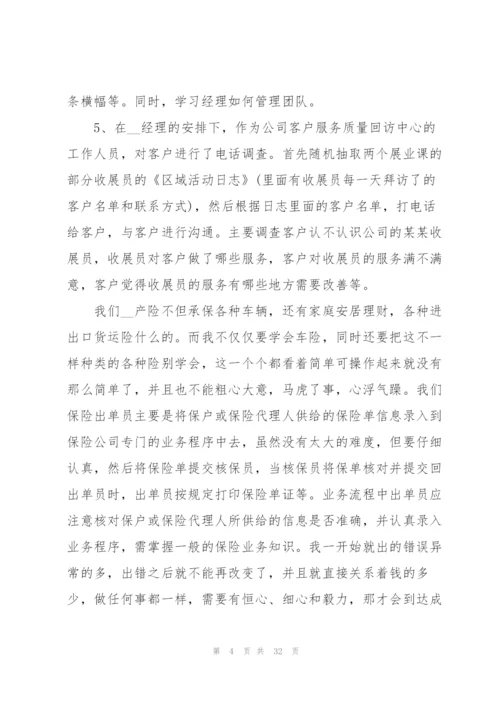 条横幅等。同时，学习经理如何管理团队。

5、在__经理的安排下，作为公司客户服务质量回访中心的工作人员，对客户进行了电话调查。首先随机抽取两个展业课的部分收展员的《区域活动日志》(里面有收展员每一天拜访了的客户名单和联系方式)，然后根据日志里面的客户名单，打电话给客户，与客户进行沟通。主要调查客户认不认识公司的某某收展员，收展员对客户做了哪些服务，客户对收展员的服务满不满意，客户觉得收展员的服务有哪些地方需要改善等。

我们__产险不但承保各种车辆，还有家庭安居理财，各种进出口货运险什么的。而我不仅仅要学会车险，同时还要把这不一样种类的各种险别学会，这一个个都看着简单可操作起来就没有那么简单了，并且也不能粗心大意，马虎了事，心浮气躁。我们保险出单员主要是将保户或保险代理人供给的保险单信息录入到保险公司专门的业务程序中去，虽然没有太大的难度，但要仔细认真，然后将保险单提交核保员，当核保员将保单核对并提交回出单员时，出单员按规定打印保险单证等。业务流程中出单员应注意核对保户或保险代理人所供给的信息是否准确，并认真录入业务程序，需掌握一般的保险业务知识。我一开始就出的错误异常的多，出错之后就不能再改变了，并且就直接关系着钱的多少，做任何事都一样，需要有恒心、细心和毅力，那才会到达成

第 4 页 共 32 页